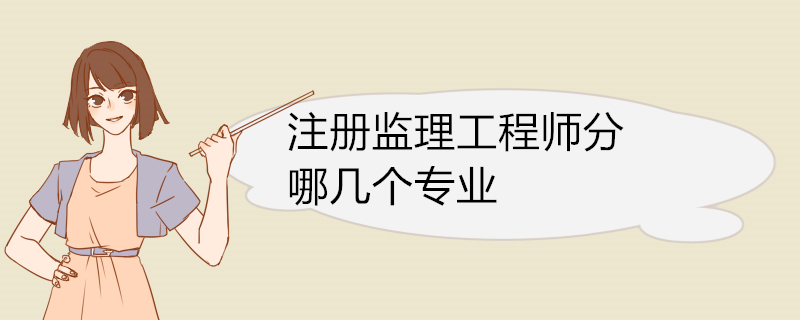 注册监理工程师分哪几个专业